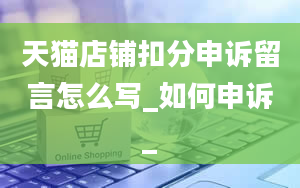 天猫店铺扣分申诉留言怎么写_如何申诉_

Online Shopping